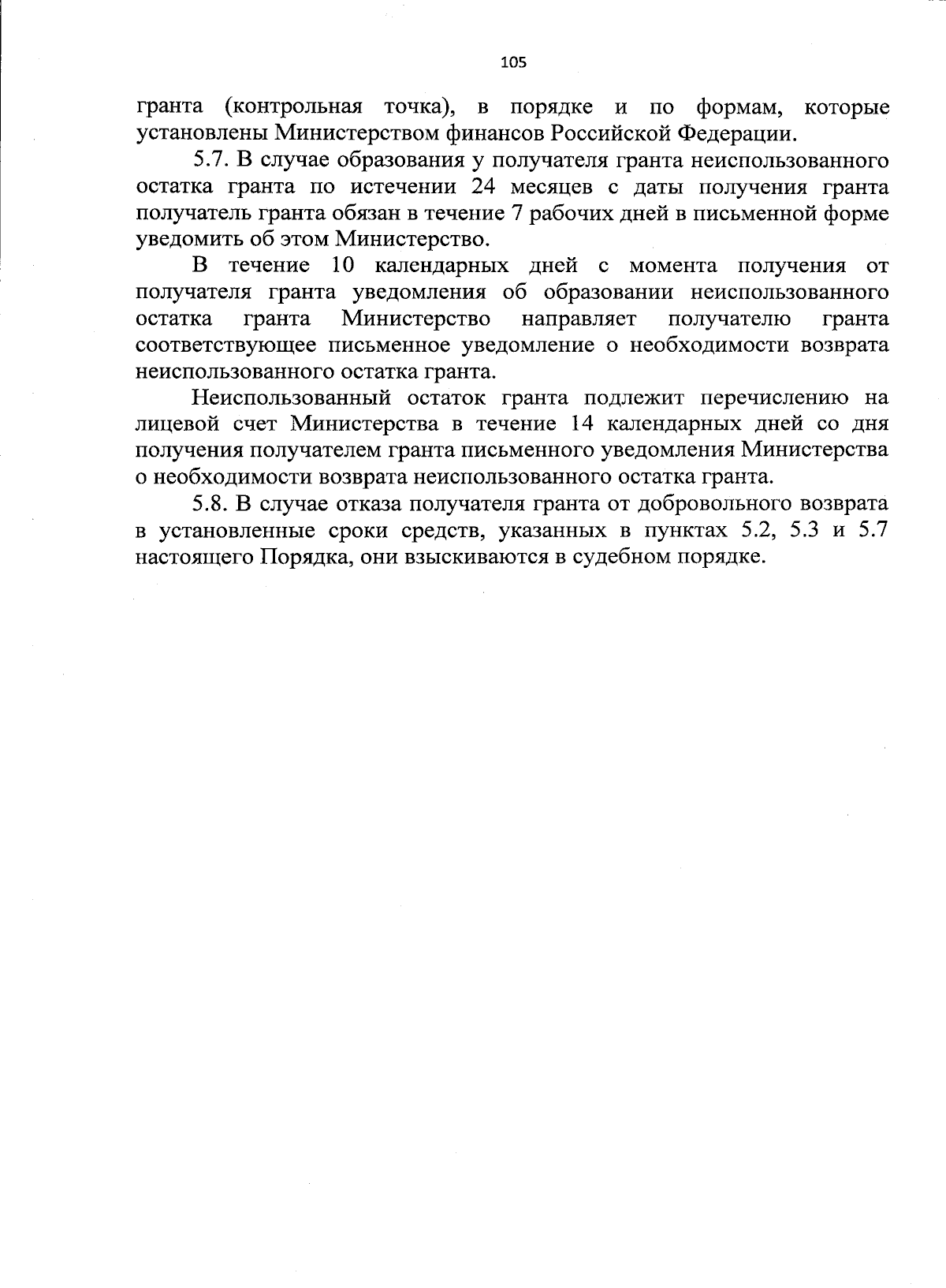 105

гранта (контрольная точка), в порядке и по формам, которые установлены Министерством финансов Российской Федерации.

5.7. В случае образования у получателя гранта неиспользованного остатка гранта по истечении 24 месяцев с даты получения гранта получатель гранта обязан в течение 7 рабочих дней в письменной форме уведомить об этом Министерство.

В течение 10 календарных дней с момента получения от получателя гранта уведомления об образовании неиспользованного остатка гранта Министерство направляет получателю гранта соответствующее письменное уведомление о необходимости возврата неиспользованного остатка гранта.

Неиспользованный остаток гранта подлежит перечислению на лицевой счет Министерства в течение 14 календарных дней со дня получения получателем гранта письменного уведомления Министерства о необходимости возврата неиспользованного остатка гранта.

5.8. В случае отказа получателя гранта от добровольного возврата в установленные сроки средств, указанных в пунктах 5.2, 5.3 и 5.7 настоящего Порядка, они взыскиваются в судебном порядке.